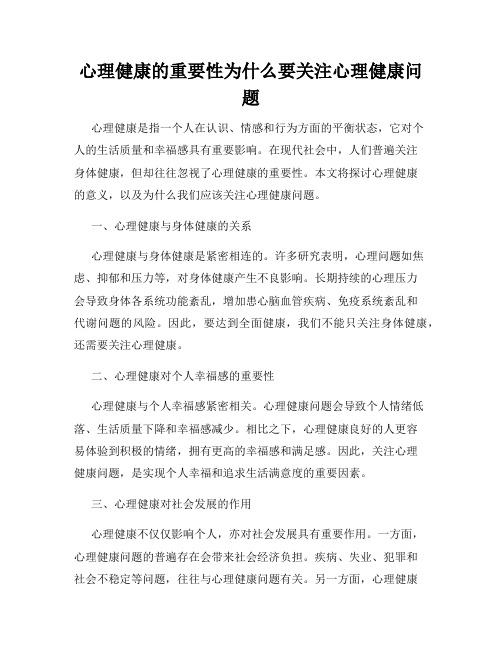 心理健康的重要性为什么要关注心理健康问题

心理健康是指一个人在认识、情感和行为方面的平衡状态，它对个人的生活质量和幸福感具有重要影响。在现代社会中，人们普遍关注身体健康，但却往往忽视了心理健康的重要性。本文将探讨心理健康的意义，以及为什么我们应该关注心理健康问题。

一、心理健康与身体健康的关系

心理健康与身体健康是紧密相连的。许多研究表明，心理问题如焦虑、抑郁和压力等，对身体健康产生不良影响。长期持续的心理压力会导致身体各系统功能紊乱，增加患心脑血管疾病、免疫系统紊乱和代谢问题的风险。因此，要达到全面健康，我们不能只关注身体健康，还需要关注心理健康。

二、心理健康对个人幸福感的重要性

心理健康与个人幸福感紧密相关。心理健康问题会导致个人情绪低落、生活质量下降和幸福感减少。相比之下，心理健康良好的人更容易体验到积极的情绪，拥有更高的幸福感和满足感。因此，关注心理健康问题，是实现个人幸福和追求生活满意度的重要因素。

三、心理健康对社会发展的作用

心理健康不仅仅影响个人，亦对社会发展具有重要作用。一方面，心理健康问题的普遍存在会带来社会经济负担。疾病、失业、犯罪和社会不稳定等问题，往往与心理健康问题有关。另一方面，心理健康